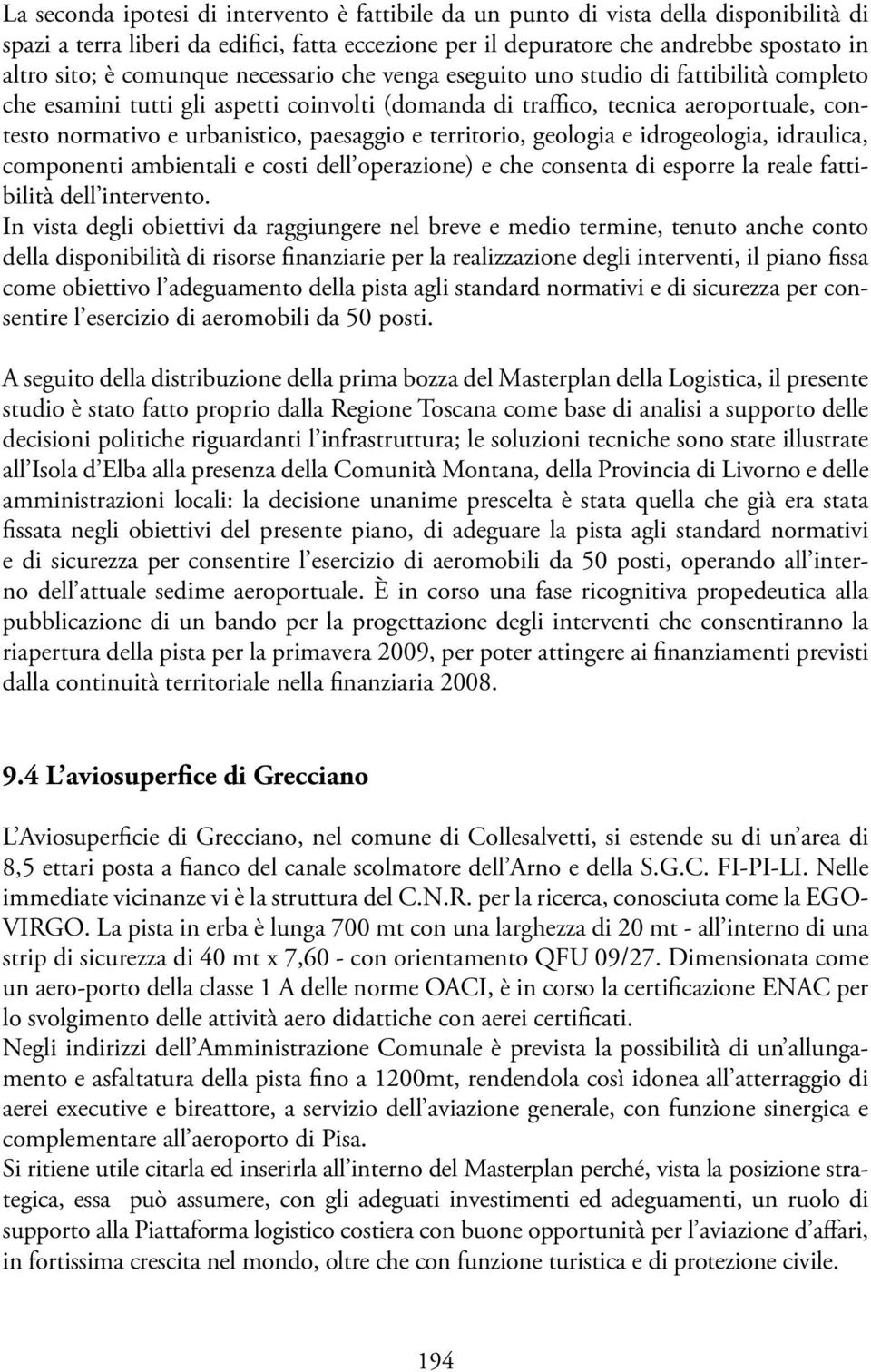 La seconda ipotesi di intervento è fattibile da un punto di vista della disponibilità di spazi a terra liberi da edifici, fatta eccezione per il depuratore che andrebbe spostato in altro sito; è comunque necessario che venga eseguito uno studio di fattibilità completo che esamini tutti gli aspetti coinvolti (domanda di traffico, tecnica aeroportuale, contesto normativo e urbanistico, paesaggio e territorio, geologia e idrogeologia, idraulica, componenti ambientali e costi dell'operazione) e che consenta di esporre la reale fattibilità dell'intervento.
In vista degli obiettivi da raggiungere nel breve e medio termine, tenuto anche conto della disponibilità di risorse finanziarie per la realizzazione degli interventi, il piano fissa come obiettivo l'adeguamento della pista agli standard normativi e di sicurezza per consentire l'esercizio di aeromobili da 50 posti.

A seguito della distribuzione della prima bozza del Masterplan della Logistica, il presente studio è stato fatto proprio dalla Regione Toscana come base di analisi a supporto delle decisioni politiche riguardanti l'infrastruttura; le soluzioni tecniche sono state illustrate all'Isola d'Elba alla presenza della Comunità Montana, della Provincia di Livorno e delle amministrazioni locali: la decisione unanime prescelta è stata quella che già era stata fissata negli obiettivi del presente piano, di adeguare la pista agli standard normativi e di sicurezza per consentire l'esercizio di aeromobili da 50 posti, operando all'interno dell'attuale sedime aeroportuale. È in corso una fase ricognitiva propedeutica alla pubblicazione di un bando per la progettazione degli interventi che consentiranno la riapertura della pista per la primavera 2009, per poter attingere ai finanziamenti previsti dalla continuità territoriale nella finanziaria 2008.

9.4 L'aviosuperfice di Grecciano

L'Aviosuperficie di Grecciano, nel comune di Collesalvetti, si estende su di un'area di 8,5 ettari posta a fianco del canale scolmatore dell'Arno e della S.G.C. FI-PI-LI. Nelle immediate vicinanze vi è la struttura del C.N.R. per la ricerca, conosciuta come la EGO-VIRGO. La pista in erba è lunga 700 mt con una larghezza di 20 mt - all'interno di una strip di sicurezza di 40 mt x 7,60 - con orientamento QFU 09/27. Dimensionata come un aero-porto della classe 1 A delle norme OACI, è in corso la certificazione ENAC per lo svolgimento delle attività aero didattiche con aerei certificati.
Negli indirizzi dell'Amministrazione Comunale è prevista la possibilità di un'allungamento e asfaltatura della pista fino a 1200mt, rendendola così idonea all'atterraggio di aerei executive e bireattore, a servizio dell'aviazione generale, con funzione sinergica e complementare all'aeroporto di Pisa.
Si ritiene utile citarla ed inserirla all'interno del Masterplan perché, vista la posizione strategica, essa può assumere, con gli adeguati investimenti ed adeguamenti, un ruolo di supporto alla Piattaforma logistico costiera con buone opportunità per l'aviazione d'affari, in fortissima crescita nel mondo, oltre che con funzione turistica e di protezione civile.

194